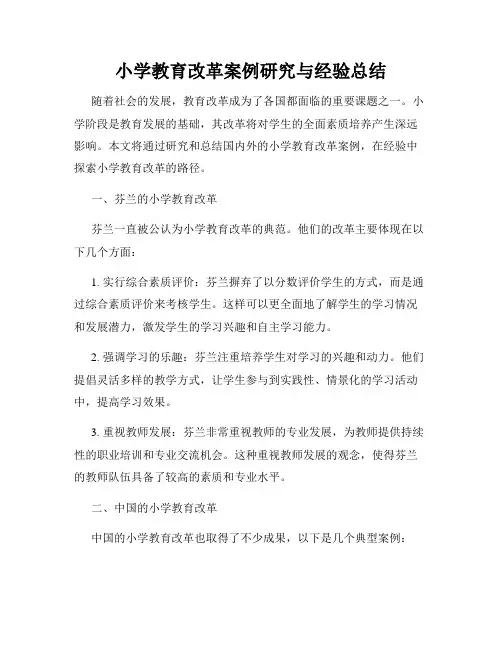 小学教育改革案例研究与经验总结

随着社会的发展，教育改革成为了各国都面临的重要课题之一。小学阶段是教育发展的基础，其改革将对学生的全面素质培养产生深远影响。本文将通过研究和总结国内外的小学教育改革案例，在经验中探索小学教育改革的路径。

一、芬兰的小学教育改革

芬兰一直被公认为小学教育改革的典范。他们的改革主要体现在以下几个方面：

1. 实行综合素质评价：芬兰摒弃了以分数评价学生的方式，而是通过综合素质评价来考核学生。这样可以更全面地了解学生的学习情况和发展潜力，激发学生的学习兴趣和自主学习能力。

2. 强调学习的乐趣：芬兰注重培养学生对学习的兴趣和动力。他们提倡灵活多样的教学方式，让学生参与到实践性、情景化的学习活动中，提高学习效果。

3. 重视教师发展：芬兰非常重视教师的专业发展，为教师提供持续性的职业培训和专业交流机会。这种重视教师发展的观念，使得芬兰的教师队伍具备了较高的素质和专业水平。

二、中国的小学教育改革

中国的小学教育改革也取得了不少成果，以下是几个典型案例：